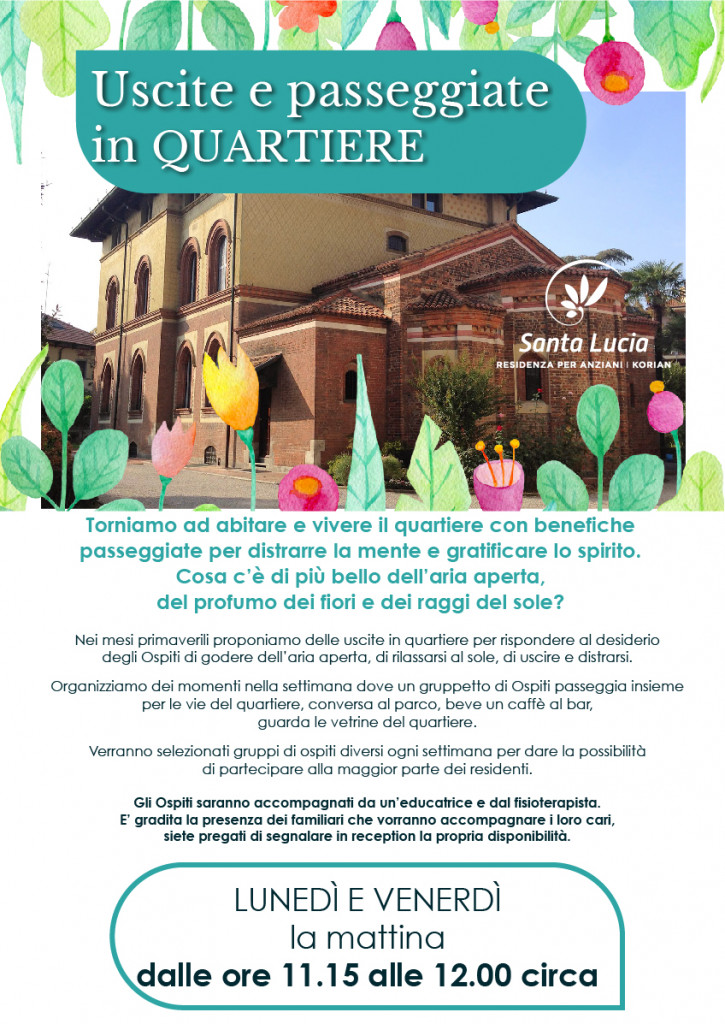 Uscite e passeggiate in QUARTIERE

Santa Lucia
RESIDENZA PER ANZIANI | KORIAN

Torniamo ad abitare e vivere il quartiere con benefiche passeggiate per distrarre la mente e gratificare lo spirito. Cosa c'è di più bello dell'aria aperta, del profumo dei fiori e dei raggi del sole?

Nei mesi primaverili proponiamo delle uscite in quartiere per rispondere al desiderio degli Ospiti di godere dell'aria aperta, di rilassarsi al sole, di uscire e distrarsi.

Organizziamo dei momenti nella settimana dove un gruppetto di Ospiti passeggia insieme per le vie del quartiere, conversa al parco, beve un caffè al bar, guarda le vetrine del quartiere.

Verranno selezionati gruppi di ospiti diversi ogni settimana per dare la possibilità di partecipare alla maggior parte dei residenti.

Gli Ospiti saranno accompagnati da un'educatrice e dal fisioterapista. E' gradita la presenza dei familiari che vorranno accompagnare i loro cari, siete pregati di segnalare in reception la propria disponibilità.

LUNEDÌ E VENERDÌ
la mattina
dalle ore 11.15 alle 12.00 circa